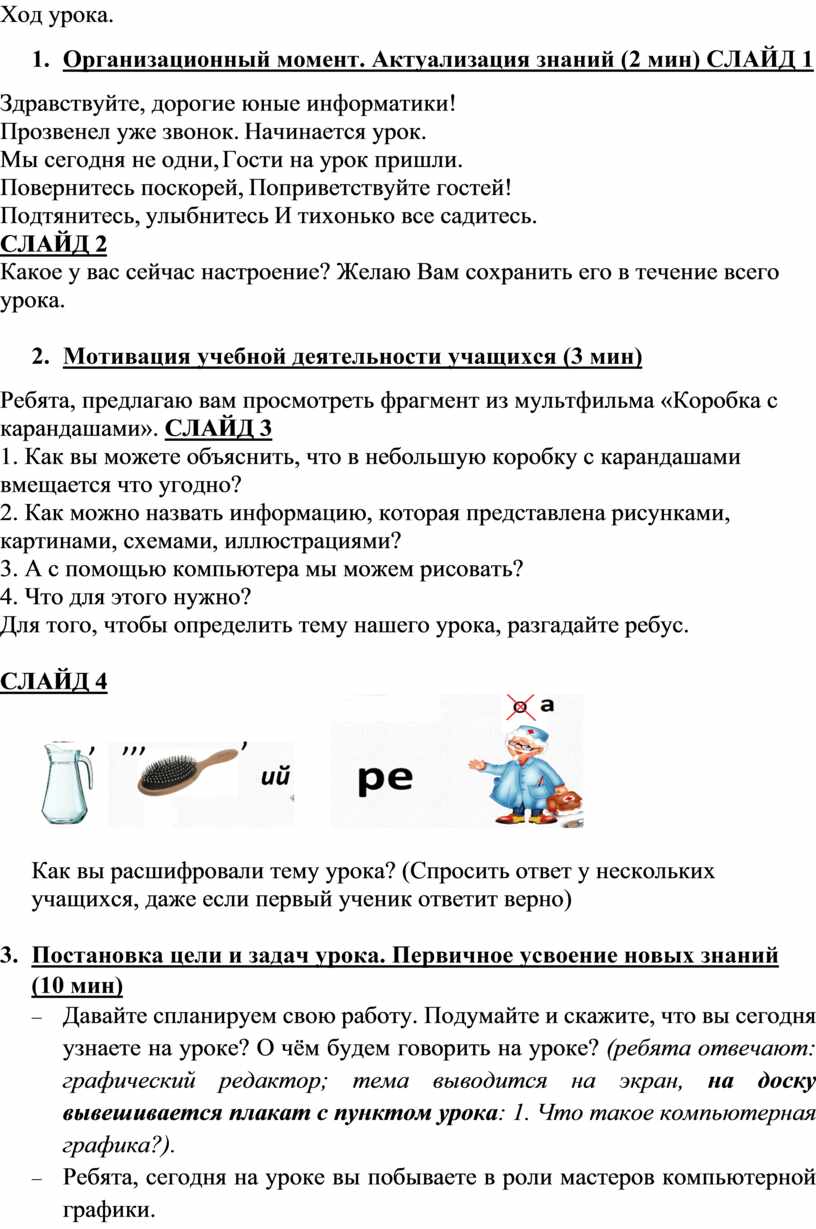 Ход урока.

1. Организационный момент. Актуализация знаний (2 мин) СЛАЙД 1

Здравствуйте, дорогие юные информатики!
Прозвенел уже звонок. Начинается урок.
Мы сегодня не одни, Гости на урок пришли.
Повернитесь поскорей, Поприветствуйте гостей!
Подтянитесь, улыбнитесь И тихонько все садитесь.
СЛАЙД 2
Какое у вас сейчас настроение? Желаю Вам сохранить его в течение всего урока.

2. Мотивация учебной деятельности учащихся (3 мин)

Ребята, предлагаю вам просмотреть фрагмент из мультфильма «Коробка с карандашами». СЛАЙД 3
1. Как вы можете объяснить, что в небольшую коробку с карандашами вмещается что угодно?
2. Как можно назвать информацию, которая представлена рисунками, картинами, схемами, иллюстрациями?
3. А с помощью компьютера мы можем рисовать?
4. Что для этого нужно?
Для того, чтобы определить тему нашего урока, разгадайте ребус.

СЛАЙД 4

, ,,, , ий ре а

Как вы расшифровали тему урока? (Спросить ответ у нескольких учащихся, даже если первый ученик ответит верно)

3. Постановка цели и задач урока. Первичное усвоение новых знаний (10 мин)
– Давайте спланируем свою работу. Подумайте и скажите, что вы сегодня узнаете на уроке? О чём будем говорить на уроке? (ребята отвечают: графический редактор; тема выводится на экран, на доску вывешивается плакат с пунктом урока: 1. Что такое компьютерная графика?).
– Ребята, сегодня на уроке вы побываете в роли мастеров компьютерной графики.